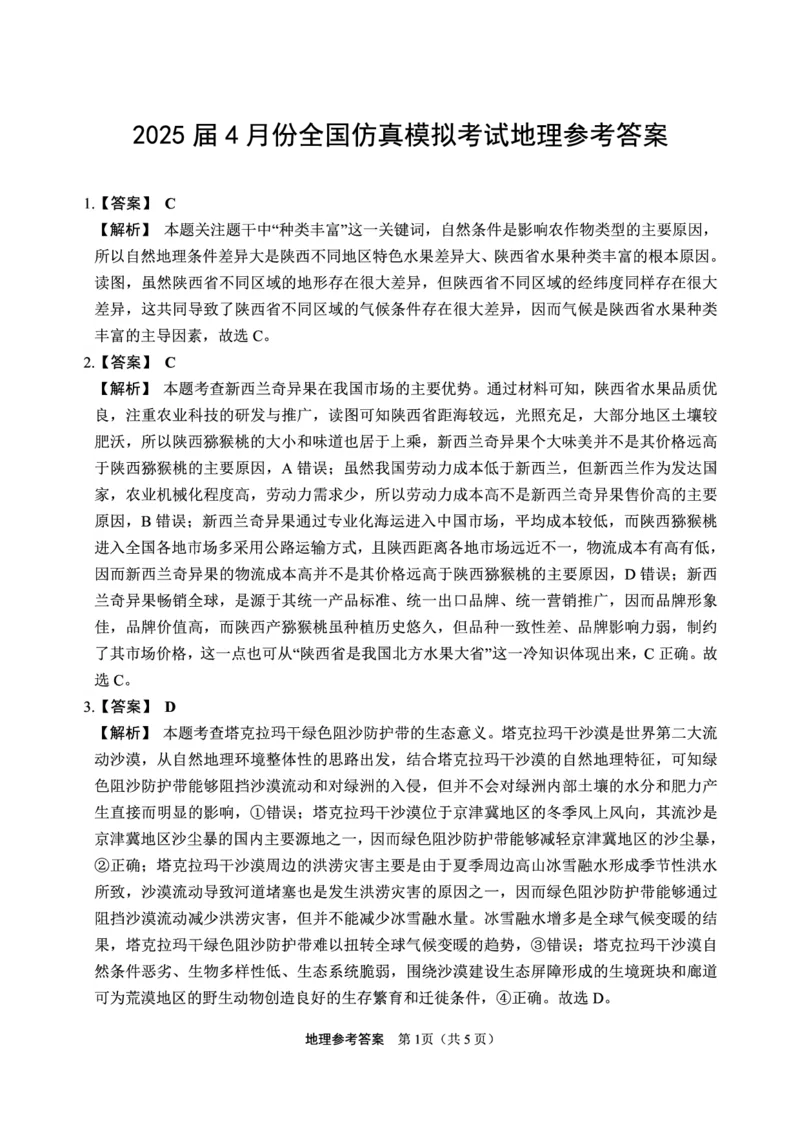 2025 届 4 月份全国仿真模拟考试地理参考答案

1.【答案】 C

【解析】 本题关注题干中“种类丰富”这一关键词，自然条件是影响农作物类型的主要原因，所以自然地理条件差异大是陕西不同地区特色水果差异大、陕西省水果种类丰富的根本原因。读图，虽然陕西省不同区域的地形存在很大差异，但陕西省不同区域的经纬度同样存在很大差异，这共同导致了陕西省不同区域的气候条件存在很大差异，因而气候是陕西省水果种类丰富的主导因素，故选 C。

2.【答案】 C

【解析】 本题考查新西兰奇异果在我国市场的主要优势。通过材料可知，陕西省水果品质优良，注重农业科技的研发与推广，读图可知陕西省距海较远，光照充足，大部分地区土壤较肥沃，所以陕西猕猴桃的大小和味道也居于上乘，新西兰奇异果个大味美并不是其价格远高于陕西猕猴桃的主要原因，A 错误；虽然我国劳动力成本低于新西兰，但新西兰作为发达国家，农业机械化程度高，劳动力需求少，所以劳动力成本高不是新西兰奇异果售价高的主要原因，B 错误；新西兰奇异果通过专业化海运进入中国市场，平均成本较低，而陕西猕猴桃进入全国各地市场多采用公路运输方式，且陕西距离各地市场远近不一，物流成本有高有低，因而新西兰奇异果的物流成本高并不是其价格远高于陕西猕猴桃的主要原因，D 错误；新西兰奇异果畅销全球，是源于其统一产品标准、统一出口品牌、统一营销推广，因而品牌形象佳，品牌价值高，而陕西产猕猴桃虽种植历史悠久，但品种一致性差、品牌影响力弱，制约了其市场价格，这一点也可从“陕西省是我国北方水果大省”这一冷知识体现出来，C 正确。故选 C。

3.【答案】 D

【解析】 本题考查塔克拉玛干绿色阻沙防护带的生态意义。塔克拉玛干沙漠是世界第二大流动沙漠，从自然地理环境整体性的思路出发，结合塔克拉玛干沙漠的自然地理特征，可知绿色阻沙防护带能够阻挡沙漠流动和对绿洲的入侵，但并不会对绿洲内部土壤的水分和肥力产生直接而明显的影响，①错误；塔克拉玛干沙漠位于京津冀地区的冬季风上风向，其流沙是京津冀地区沙尘暴的国内主要源地之一，因而绿色阻沙防护带能够减轻京津冀地区的沙尘暴，②正确；塔克拉玛干沙漠周边的洪涝灾害主要是由于夏季周边高山冰雪融水形成季节性洪水所致，沙漠流动导致河道堵塞也是发生洪涝灾害的原因之一，因而绿色阻沙防护带能够通过阻挡沙漠流动减少洪涝灾害，但并不能减少冰雪融水量。冰雪融水增多是全球气候变暖的结果，塔克拉玛干绿色阻沙防护带难以扭转全球气候变暖的趋势，③错误；塔克拉玛干沙漠自然条件恶劣、生物多样性低、生态系统脆弱，围绕沙漠建设生态屏障形成的生境斑块和廊道可为荒漠地区的野生动物创造良好的生存繁育和迁徙条件，④正确。故选 D。

地理参考答案 第 1页（共 5 页）